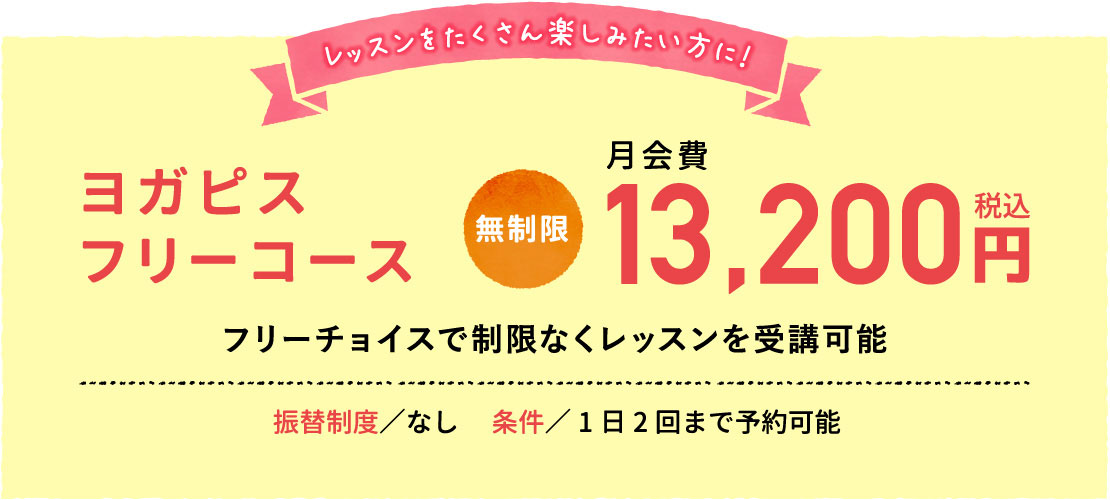 レッスンをたくさん楽しみたい方に！

ヨガピス
フリーコース

無制限

月会費
13,200円 税込

フリーチョイスで制限なくレッスンを受講可能

振替制度／なし　条件／１日２回まで予約可能